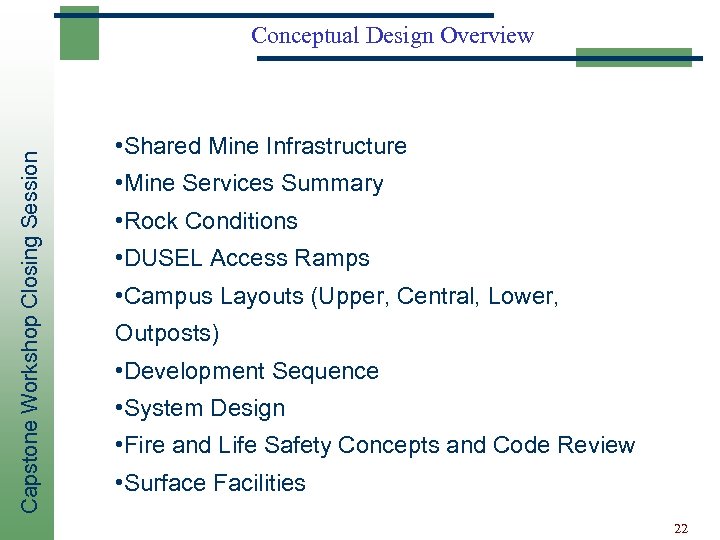 Conceptual Design Overview

Capstone Workshop Closing Session

•Shared Mine Infrastructure
•Mine Services Summary
•Rock Conditions
•DUSEL Access Ramps
•Campus Layouts (Upper, Central, Lower, Outposts)
•Development Sequence
•System Design
•Fire and Life Safety Concepts and Code Review
•Surface Facilities

22